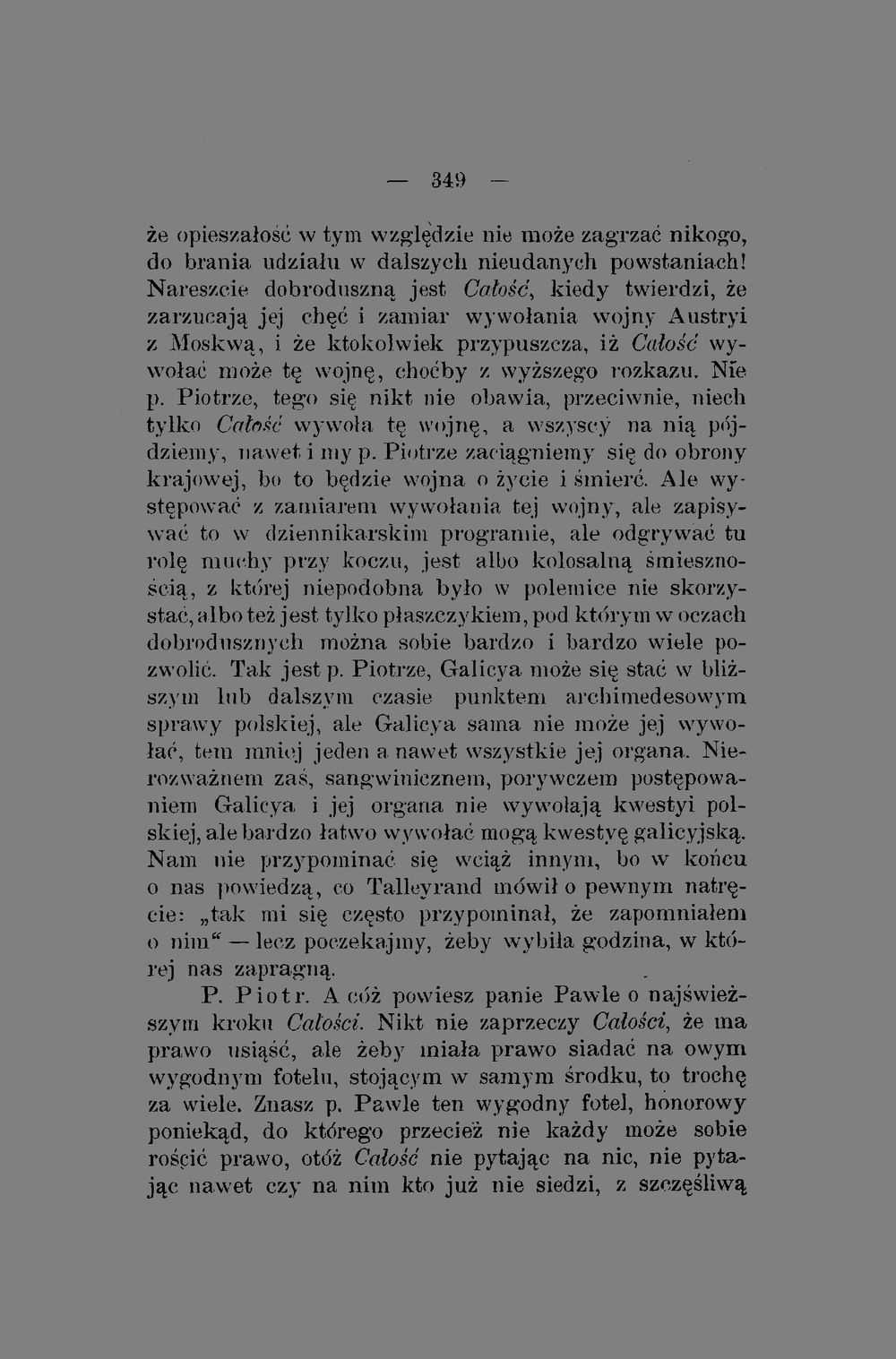 — 349 —

że opieszałość w tym względzie nie może zagrzać nikogo, do brania udziału w dalszych nieudanych powstaniach! Nareszcie dobroduszną jest Całość, kiedy twierdzi, że zarzucają jej chęć i zamiar wywołania wojny Austryi z Moskwą, i że ktokolwiek przypuszcza, iż Całość wywołać może tę wojnę, choćby z wyższego rozkazu. Nie p. Piotrze, tego się nikt nie obawia, przeciwnie, niech tylko Całość wywoła tę wojnę, a wszyscy na nią pójdziemy, nawet i my p. Piotrze zaciągniemy się do obrony krajowej, bo to będzie wojna o życie i śmierć. Ale występować z zamiarem wywołania tej wojny, ale zapisywać to w dziennikarskim programie, ale odgrywać tu rolę muchy przy koczu, jest albo kolosalną śmiesznością, z której niepodobna było w polemice nie skorzystać, albo też jest tylko płaszczykiem, pod którym w oczach dobrodusznych można sobie bardzo i bardzo wiele pozwolić. Tak jest p. Piotrze, Galicya może się stać w bliższym lub dalszym czasie punktem archimedesowym sprawy polskiej, ale Galicya sama nie może jej wywołać, tem mniej jeden a nawet wszystkie jej organa. Nierozważnem zaś, sangwinicznem, porywczem postępowaniem Galicya i jej organa nie wywołają kwestyi polskiej, ale bardzo łatwo wywołać mogą kwestyę galicyjską. Nam nie przypominać się wciąż innym, bo w końcu o nas powiedzą, co Talleyrand mówił o pewnym natręcie: „tak mi się często przypominał, że zapomniałem o nim“ — lecz poczekajmy, żeby wybiła godzina, w której nas zapragną.

P. Piotr. A cóż powiesz panie Pawle o najświeższym kroku Całości. Nikt nie zaprzeczy Całości, że ma prawo usiąść, ale żeby miała prawo siadać na owym wygodnym fotelu, stojącym w samym środku, to trochę za wiele. Znasz p. Pawle ten wygodny fotel, honorowy poniekąd, do którego przecież nie każdy może sobie rościć prawo, otóż Całość nie pytając na nic, nie pytając nawet czy na nim kto już nie siedzi, z szczęśliwą